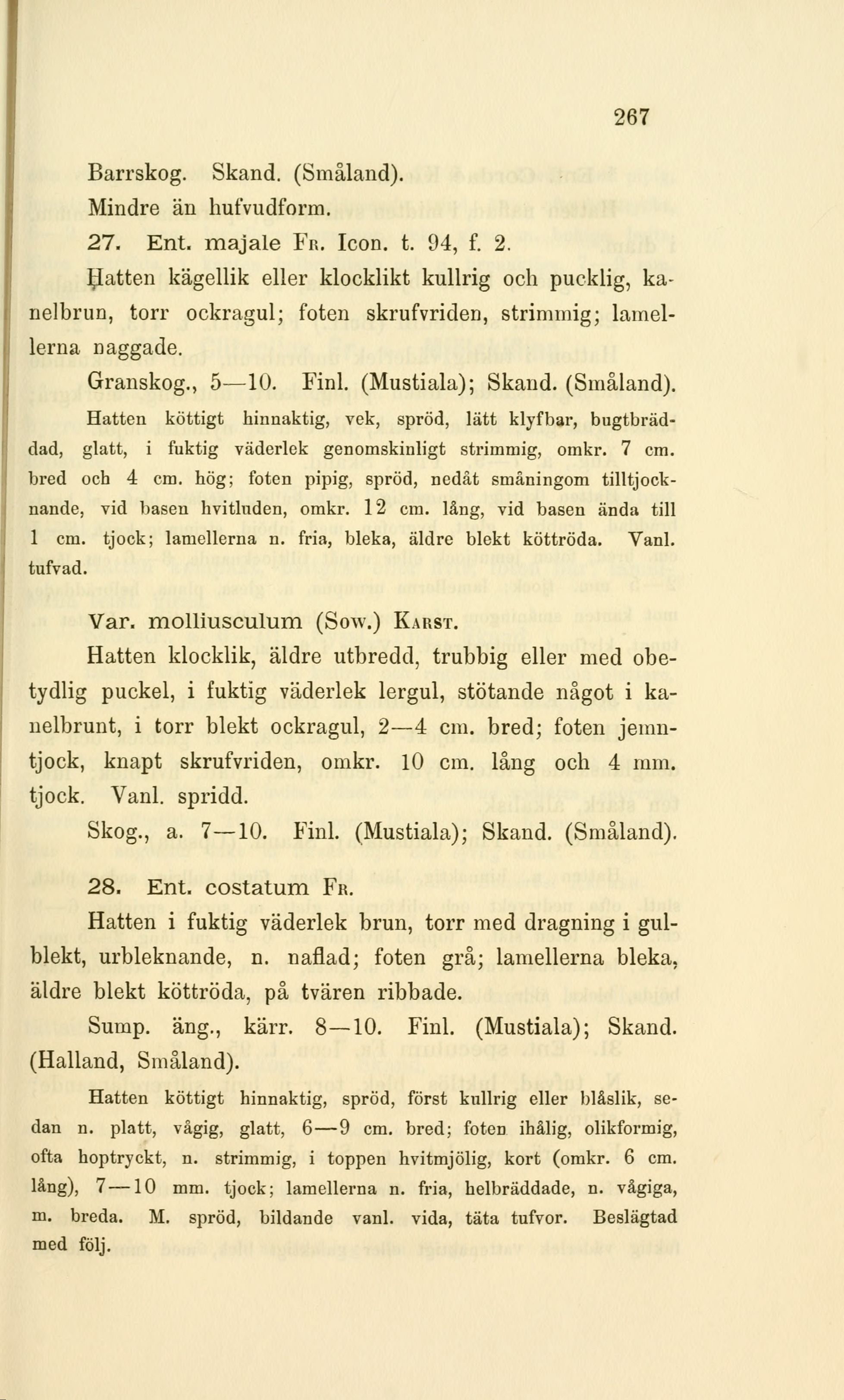 267

Barrskog. Skand. (Småland).

Mindre än hufvudform.

27. Ent. majale Fr. Icon. t. 94, f. 2.

Hatten kägellik eller klocklikt kullrig och pucklig, kanelbrun, torr ockragul; foten skrufvriden, strimmig; lamellerna naggade.

Granskog., 5—10. Finl. (Mustiala); Skand. (Småland).

Hatten köttigt hinnaktig, vek, spröd, lätt klyfbar, bugtbräddad, glatt, i fuktig väderlek genomskinligt strimmig, omkr. 7 cm. bred och 4 cm. hög; foten pipig, spröd, nedåt småningom tilltjocknande, vid basen hvitluden, omkr. 12 cm. lång, vid basen ända till 1 cm. tjock; lamellerna n. fria, bleka, äldre blekt köttröda. Vanl. tufvad.

Var. molliusculum (Sow.) Karst.

Hatten klocklik, äldre utbredd, trubbig eller med obetydlig puckel, i fuktig väderlek lergul, stötande något i kanelbrunt, i torr blekt ockragul, 2—4 cm. bred; foten jemntjock, knapt skrufvriden, omkr. 10 cm. lång och 4 mm. tjock. Vanl. spridd.

Skog., a. 7—10. Finl. (Mustiala); Skand. (Småland).

28. Ent. costatum Fr.

Hatten i fuktig väderlek brun, torr med dragning i gulblekt, urbleknande, n. naflad; foten grå; lamellerna bleka, äldre blekt köttröda, på tvären ribbade.

Sump. äng., kärr. 8—10. Finl. (Mustiala); Skand. (Halland, Småland).

Hatten köttigt hinnaktig, spröd, först kullrig eller blåslik, sedan n. platt, vågig, glatt, 6—9 cm. bred; foten ihålig, olikformig, ofta hoptryckt, n. strimmig, i toppen hvitmjölig, kort (omkr. 6 cm. lång), 7—10 mm. tjock; lamellerna n. fria, helbräddade, n. vågiga, m. breda. M. spröd, bildande vanl. vida, täta tufvor. Beslägtad med följ.